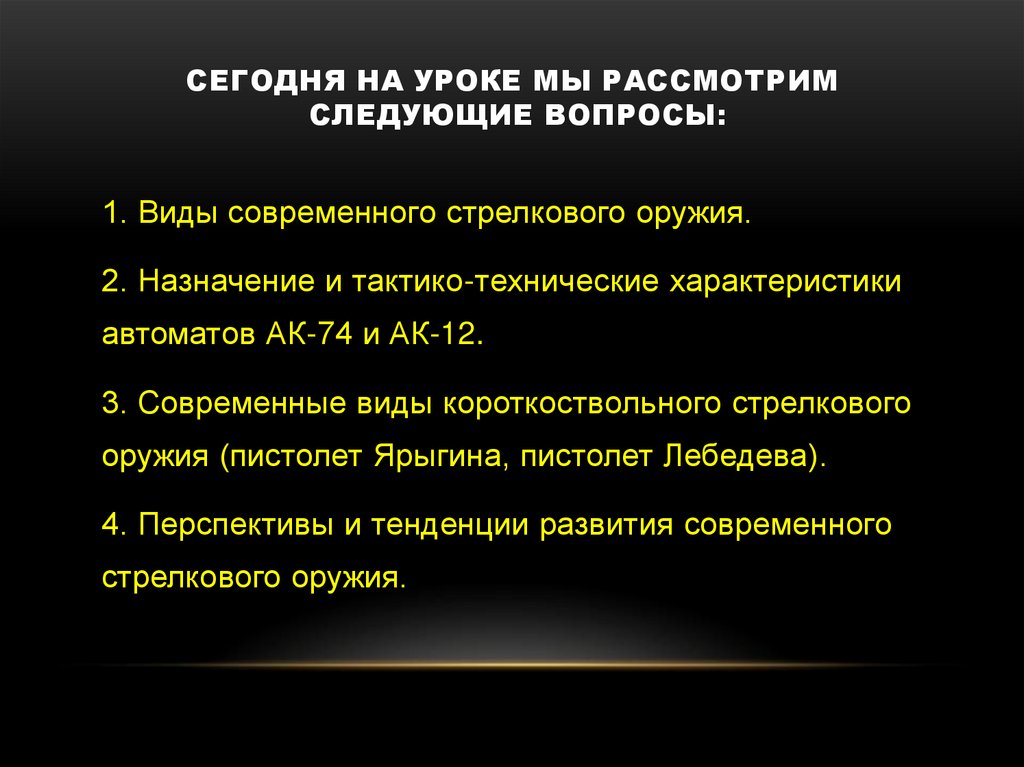 СЕГОДНЯ НА УРОКЕ МЫ РАССМОТРИМ СЛЕДУЮЩИЕ ВОПРОСЫ:

1. Виды современного стрелкового оружия.

2. Назначение и тактико-технические характеристики автоматов АК-74 и АК-12.

3. Современные виды короткоствольного стрелкового оружия (пистолет Ярыгина, пистолет Лебедева).

4. Перспективы и тенденции развития современного стрелкового оружия.